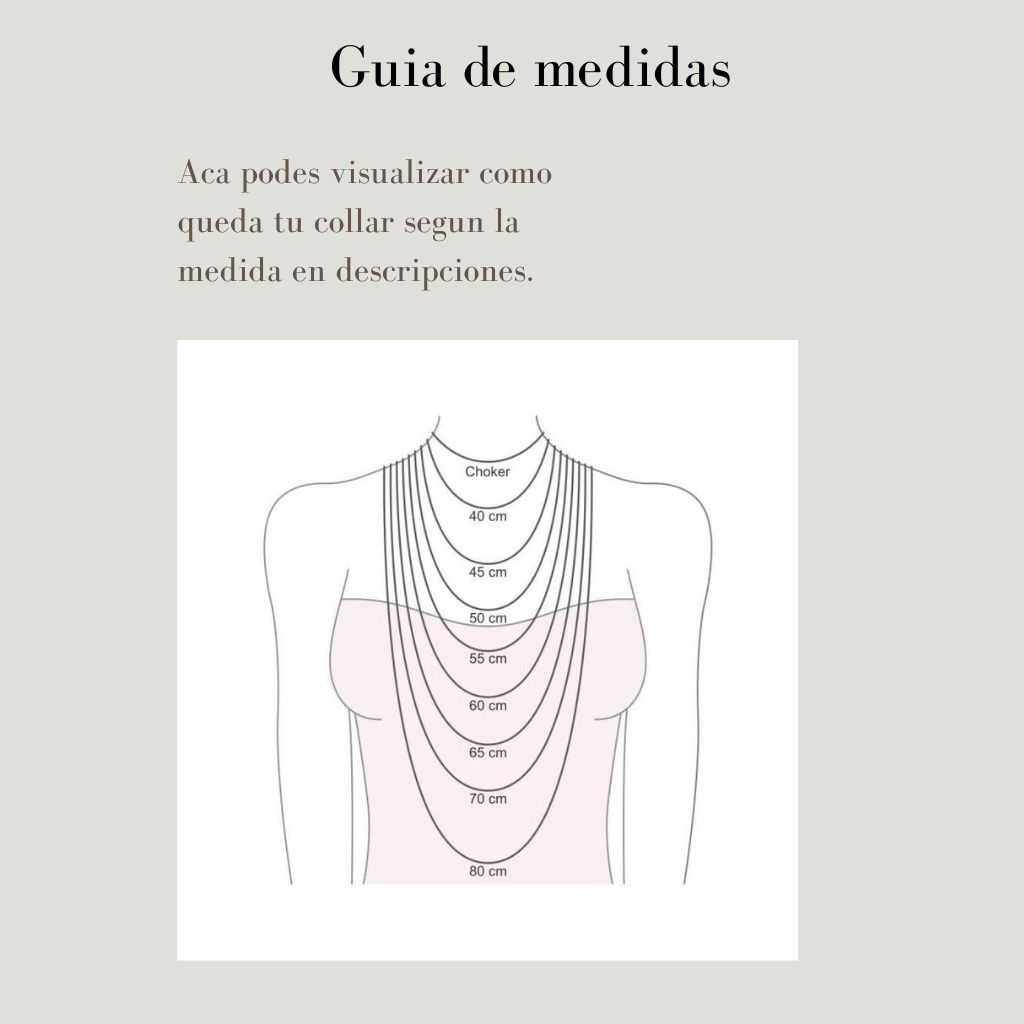 Guia de medidas

Aca podes visualizar como queda tu collar segun la medida en descripciones.

Choker
40 cm
45 cm
50 cm
55 cm
60 cm
65 cm
70 cm
80 cm